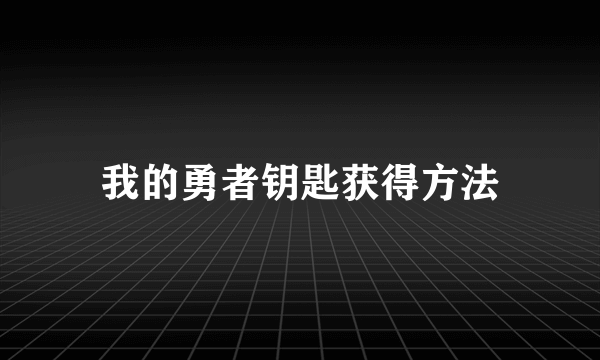 我的勇者钥匙获得方法